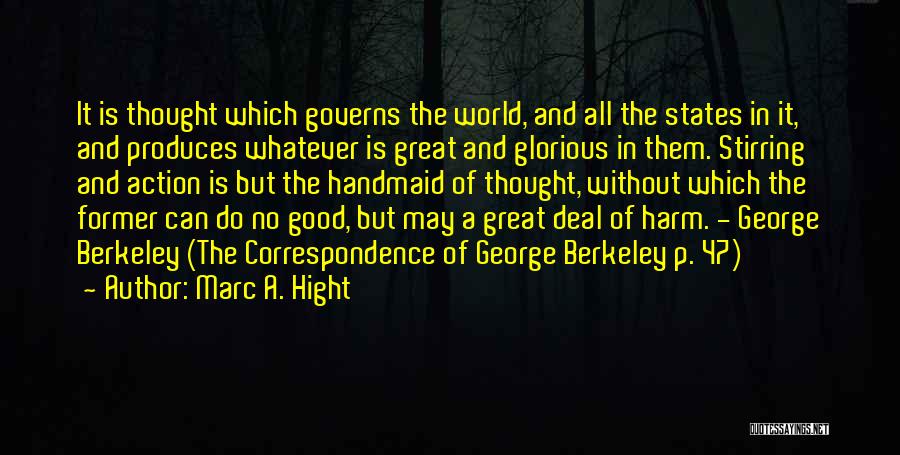 It is thought which governs the world, and all the states in it, and produces whatever is great and glorious in them. Stirring and action is but the handmaid of thought, without which the former can do no good, but may a great deal of harm. - George Berkeley (The Correspondence of George Berkeley p. 47)
- Author: Marc A. Hight

QUOTESSAYINGS.NET